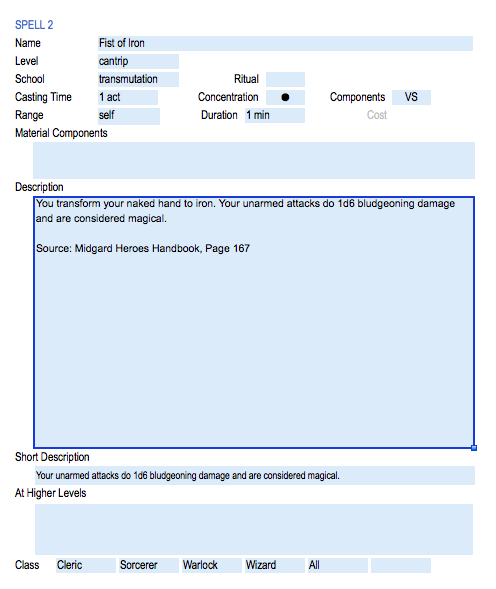 SPELL 2
Name Fist of Iron
Level cantrip
School transmutation Ritual
Casting Time 1 act Concentration ● Components VS
Range self Duration 1 min Cost
Material Components

Description
You transform your naked hand to iron. Your unarmed attacks do 1d6 bludgeoning damage and are considered magical.

Source: Midgard Heroes Handbook, Page 167

Short Description
Your unarmed attacks do 1d6 bludgeoning damage and are considered magical.
At Higher Levels

Class Cleric Sorcerer Warlock Wizard All